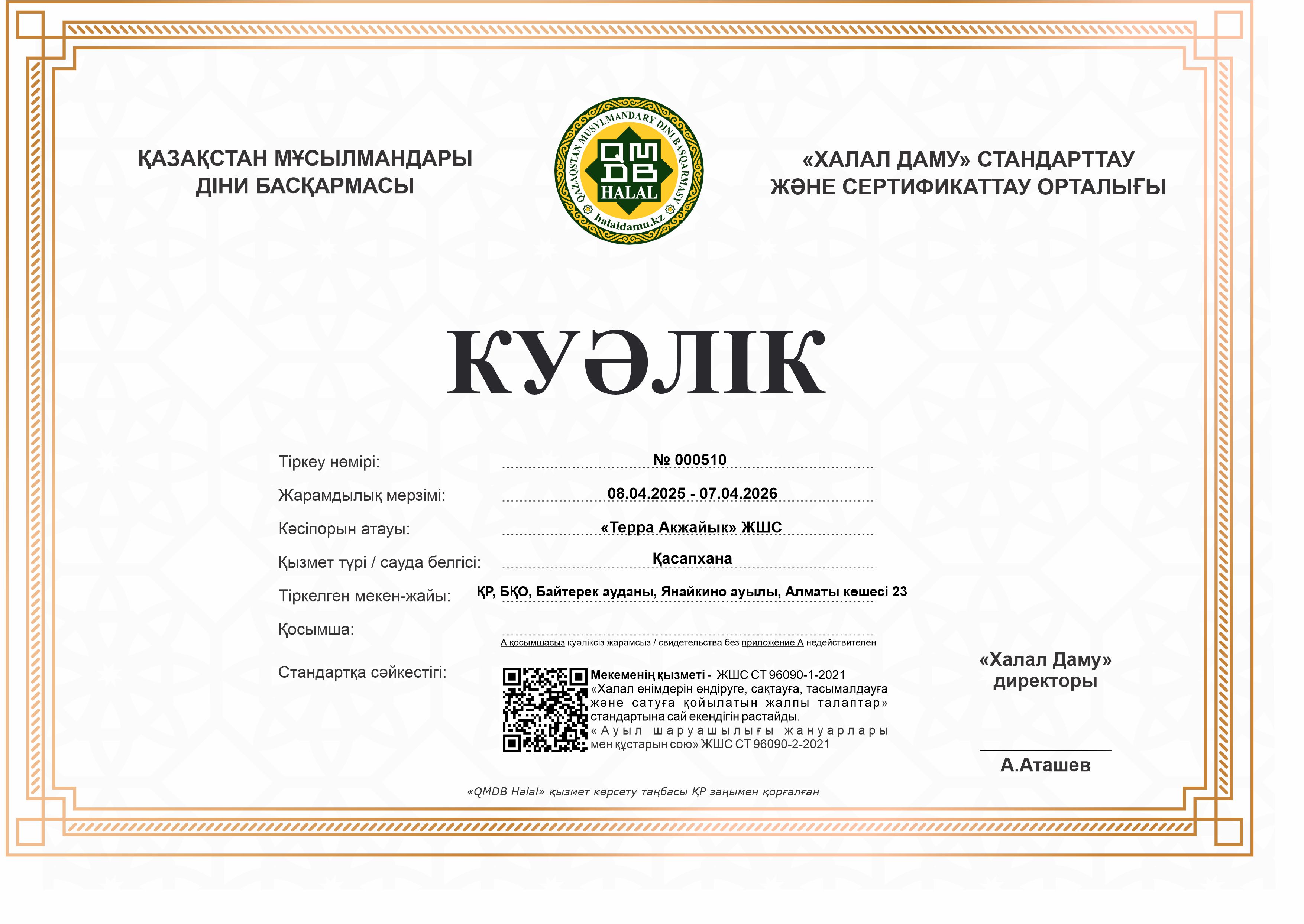 ҚАЗАҚСТАН МҰСЫЛМАНДАРЫ ДІНИ БАСҚАРМАСЫ

QAZAQSTAN MUSYLMANDARY DINI BASQARMASY
QMDB
HALAL
halaldamu.kz

«ХАЛАЛ ДАМУ» СТАНДАРТТАУ ЖӘНЕ СЕРТИФИКАТТАУ ОРТАЛЫҒЫ

КУӘЛІК

Тіркеу нөмірі: № 000510

Жарамдылық мерзімі: 08.04.2025 - 07.04.2026

Кәсіпорын атауы: «Терра Акжайык» ЖШС

Қызмет түрі / сауда белгісі: Қасапхана

Тіркелген мекен-жайы: ҚР, БҚО, Байтерек ауданы, Янайкино ауылы, Алматы көшесі 23

Қосымша:

А қосымшасыз куәліксіз жарамсыз / свидетельства без приложение А недействителен

Стандартқа сәйкестігі:

Мекеменің қызметі - ЖШС СТ 96090-1-2021 «Халал өнімдерін өндіруге, сақтауға, тасымалдауға және сатуға қойылатын жалпы талаптар» стандартына сай екендігін растайды. «Ауыл шаруашылығы жануарлары мен құстарын сою» ЖШС СТ 96090-2-2021

«Халал Даму» директоры

А.Аташев

«QMDB Halal» қызмет көрсету таңбасы ҚР заңымен қорғалған